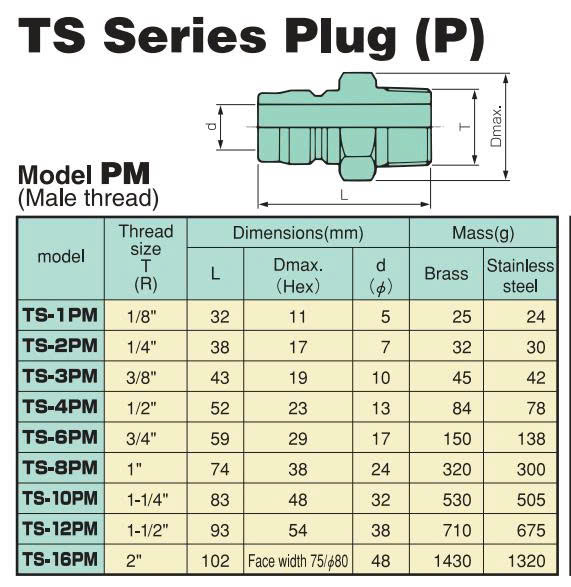 TS Series Plug (P)

d

T

Dmax.

L

Model PM
(Male thread)

| model | Thread size T (R) | Dimensions(mm) | | | Mass(g) | |
|---|---|---|---|---|---|---|
| | | L | Dmax. (Hex) | d ($\phi$) | Brass | Stainless steel |
| TS-1PM | 1/8" | 32 | 11 | 5 | 25 | 24 |
| TS-2PM | 1/4" | 38 | 17 | 7 | 32 | 30 |
| TS-3PM | 3/8" | 43 | 19 | 10 | 45 | 42 |
| TS-4PM | 1/2" | 52 | 23 | 13 | 84 | 78 |
| TS-6PM | 3/4" | 59 | 29 | 17 | 150 | 138 |
| TS-8PM | 1" | 74 | 38 | 24 | 320 | 300 |
| TS-10PM | 1-1/4" | 83 | 48 | 32 | 530 | 505 |
| TS-12PM | 1-1/2" | 93 | 54 | 38 | 710 | 675 |
| TS-16PM | 2" | 102 | Face width 75/$\phi$80 | 48 | 1430 | 1320 |